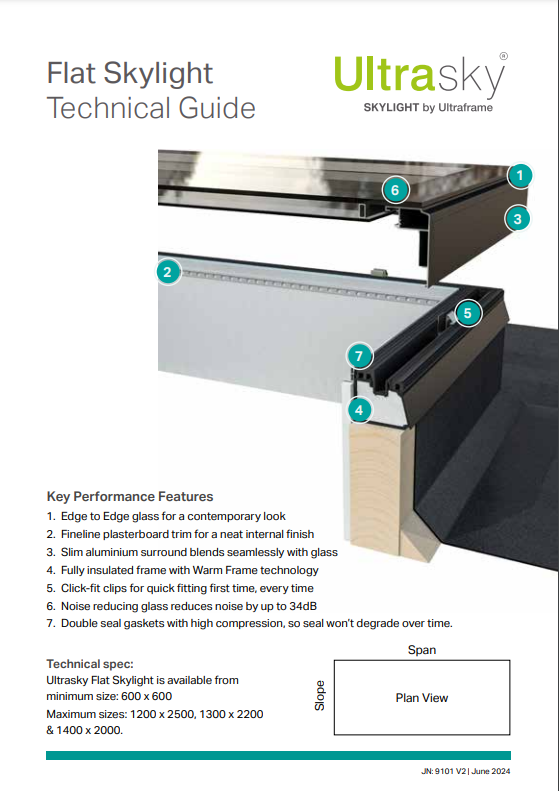 Flat Skylight
Technical Guide

Ultrasky®
SKYLIGHT by Ultraframe

1
6
3
2
5
7
4

Key Performance Features
1. Edge to Edge glass for a contemporary look
2. Fineline plasterboard trim for a neat internal finish
3. Slim aluminium surround blends seamlessly with glass
4. Fully insulated frame with Warm Frame technology
5. Click-fit clips for quick fitting first time, every time
6. Noise reducing glass reduces noise by up to 34dB
7. Double seal gaskets with high compression, so seal won't degrade over time.

Technical spec:
Ultrasky Flat Skylight is available from minimum size: 600 x 600
Maximum sizes: 1200 x 2500, 1300 x 2200 & 1400 x 2000.

Span
Slope
Plan View

JN: 9101 V2 | June 2024